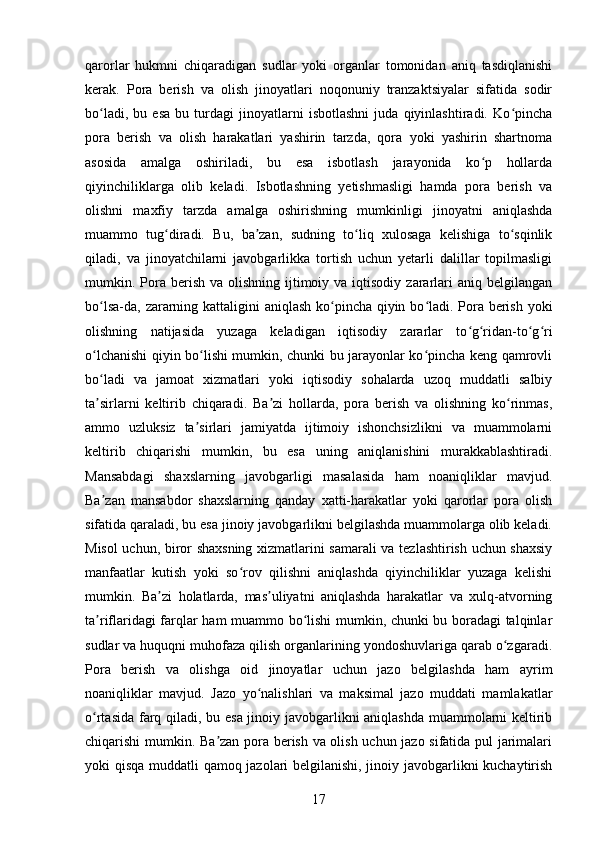 qarorlar hukmni chiqaradigan sudlar yoki organlar tomonidan aniq tasdiqlanishi kerak. Pora berish va olish jinoyatlari noqonuniy tranzaktsiyalar sifatida sodir boʻladi, bu esa bu turdagi jinoyatlarni isbotlashni juda qiyinlashtiradi. Koʻpincha pora berish va olish harakatlari yashirin tarzda, qora yoki yashirin shartnoma asosida amalga oshiriladi, bu esa isbotlash jarayonida koʻp hollarda qiyinchiliklarga olib keladi. Isbotlashning yetishmasligi hamda pora berish va olishni maxfiy tarzda amalga oshirishning mumkinligi jinoyatni aniqlashda muammo tugʻdiradi. Bu, baʼzan, sudning toʻliq xulosaga kelishiga toʻsqinlik qiladi, va jinoyatchilarni javobgarlikka tortish uchun yetarli dalillar topilmasligi mumkin. Pora berish va olishning ijtimoiy va iqtisodiy zararlari aniq belgilangan boʻlsa-da, zararning kattaligini aniqlash koʻpincha qiyin boʻladi. Pora berish yoki olishning natijasida yuzaga keladigan iqtisodiy zararlar toʻgʻridan-toʻgʻri oʻlchanishi qiyin boʻlishi mumkin, chunki bu jarayonlar koʻpincha keng qamrovli boʻladi va jamoat xizmatlari yoki iqtisodiy sohalarda uzoq muddatli salbiy taʼsirlarni keltirib chiqaradi. Baʼzi hollarda, pora berish va olishning koʻrinmas, ammo uzluksiz taʼsirlari jamiyatda ijtimoiy ishonchsizlikni va muammolarni keltirib chiqarishi mumkin, bu esa uning aniqlanishini murakkablashtiradi. Mansabdagi shaxslarning javobgarligi masalasida ham noaniqliklar mavjud. Baʼzan mansabdor shaxslarning qanday xatti-harakatlar yoki qarorlar pora olish sifatida qaraladi, bu esa jinoiy javobgarlikni belgilashda muammolarga olib keladi. Misol uchun, biror shaxsning xizmatlarini samarali va tezlashtirish uchun shaxsiy manfaatlar kutish yoki soʻrov qilishni aniqlashda qiyinchiliklar yuzaga kelishi mumkin. Baʼzi holatlarda, masʼuliyatni aniqlashda harakatlar va xulq-atvorning taʼriflaridagi farqlar ham muammo boʻlishi mumkin, chunki bu boradagi talqinlar sudlar va huquqni muhofaza qilish organlarining yondoshuvlariga qarab oʻzgaradi. Pora berish va olishga oid jinoyatlar uchun jazo belgilashda ham ayrim noaniqliklar mavjud. Jazo yoʻnalishlari va maksimal jazo muddati mamlakatlar oʻrtasida farq qiladi, bu esa jinoiy javobgarlikni aniqlashda muammolarni keltirib chiqarishi mumkin. Baʼzan pora berish va olish uchun jazo sifatida pul jarimalari yoki qisqa muddatli qamoq jazolari belgilanishi, jinoiy javobgarlikni kuchaytirish

17